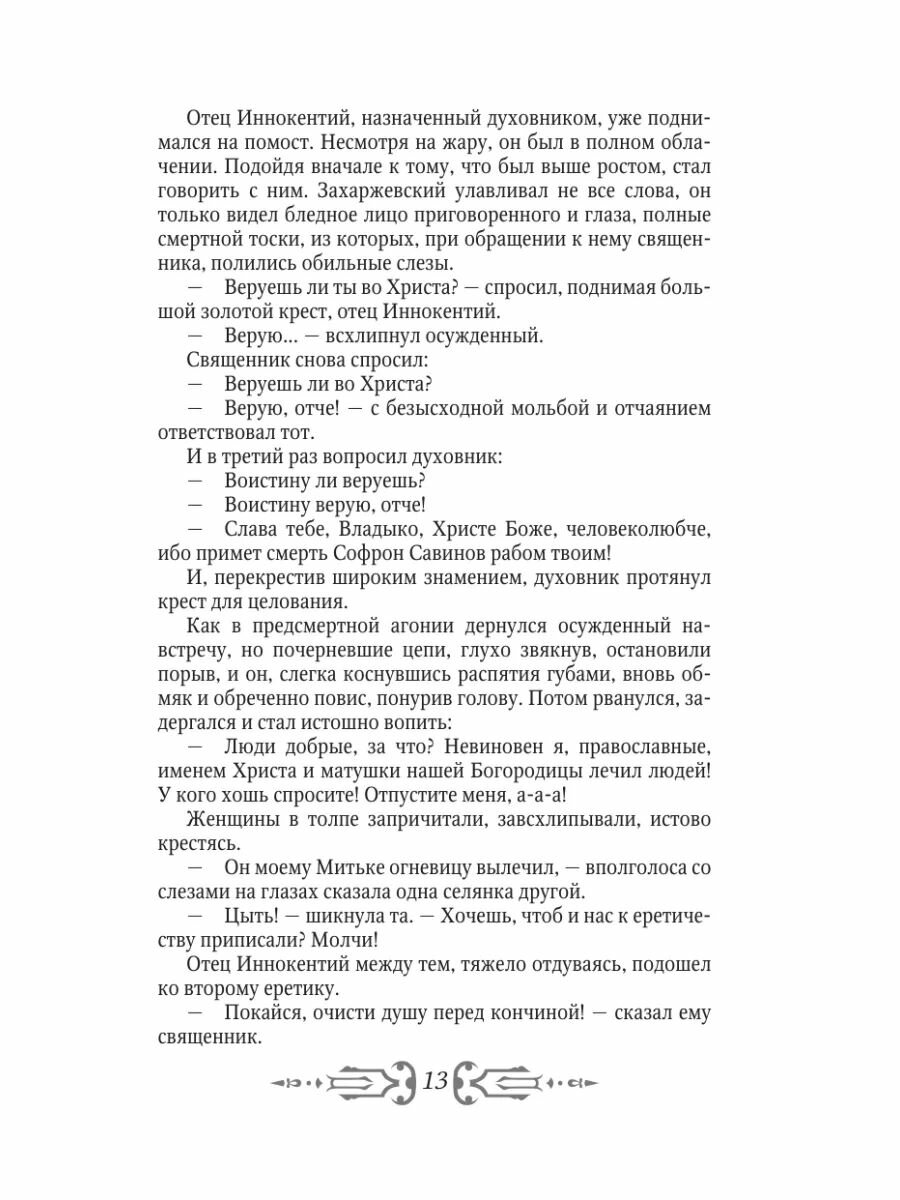 Отец Иннокентий, назначенный духовником, уже поднимался на помост. Несмотря на жару, он был в полном облачении. Подойдя вначале к тому, что был выше ростом, стал говорить с ним. Захаржевский улавливал не все слова, он только видел бледное лицо приговоренного и глаза, полные смертной тоски, из которых, при обращении к нему священника, полились обильные слезы.

— Веруешь ли ты во Христа? — спросил, поднимая большой золотой крест, отец Иннокентий.

— Верую... — всхлипнул осужденный.

Священник снова спросил:

— Веруешь ли во Христа?

— Верую, отче! — с безысходной мольбой и отчаянием ответствовал тот.

И в третий раз вопросил духовник:

— Воистину ли веруешь?

— Воистину верую, отче!

— Слава тебе, Владыко, Христе Боже, человеколюбче, ибо примет смерть Софрон Савинов рабом твоим!

И, перекрестив широким знамением, духовник протянул крест для целования.

Как в предсмертной агонии дернулся осужденный навстречу, но почерневшие цепи, глухо звякнув, остановили порыв, и он, слегка коснувшись распятия губами, вновь обмяк и обреченно повис, понурив голову. Потом рванулся, задергался и стал истошно вопить:

— Люди добрые, за что? Невиновен я, православные, именем Христа и матушки нашей Богородицы лечил людей! У кого хошь спросите! Отпустите меня, а-а-а!

Женщины в толпе запричитали, завсхлипывали, истово крестясь.

— Он моему Митьке огневицу вылечил, — вполголоса со слезами на глазах сказала одна селянка другой.

— Цыть! — шикнула та. — Хочешь, чтоб и нас к еретичеству приписали? Молчи!

Отец Иннокентий между тем, тяжело отдуваясь, подошел ко второму еретику.

— Покайся, очисти душу перед кончиной! — сказал ему священник.

13